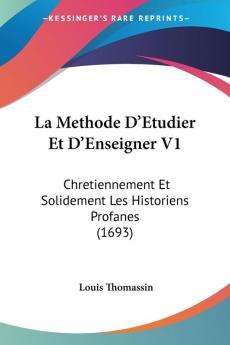 KESSINGER'S RARE REPRINTS

La Methode D'Etudier Et D'Enseigner V1

Chretiennement Et Solidement Les Historiens Profanes (1693)

Louis Thomassin